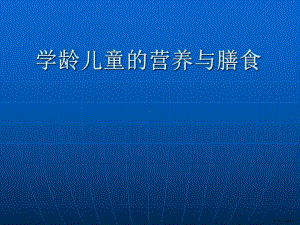 学龄儿童的营养与膳食